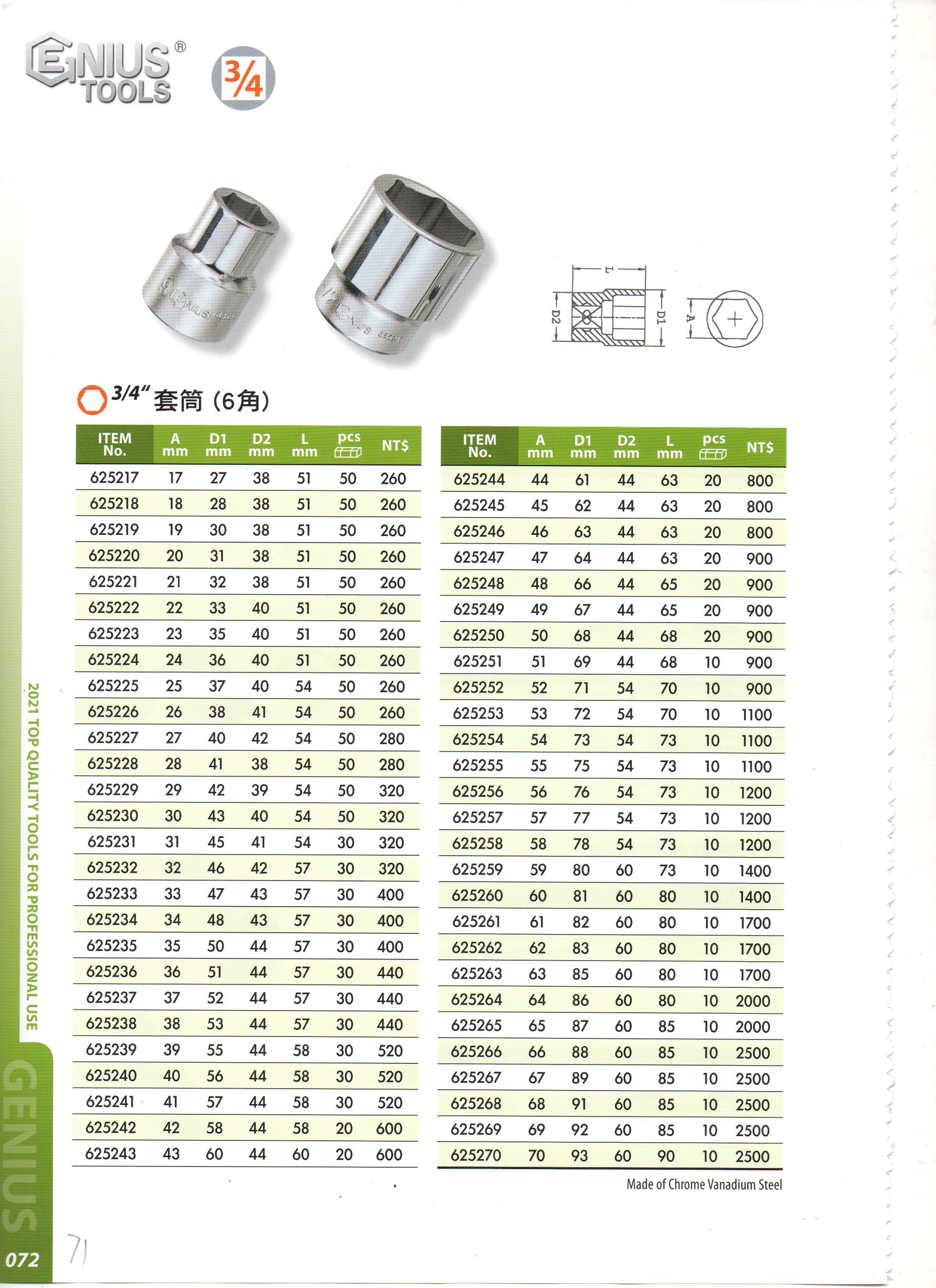 GENIUS® TOOLS

3/4

L
D2
D1
A

3/4" 套筒 (6角)

| ITEM No. | A mm | D1 mm | D2 mm | L mm | pcs | NT$ |
|---|---|---|---|---|---|---|
| 625217 | 17 | 27 | 38 | 51 | 50 | 260 |
| 625218 | 18 | 28 | 38 | 51 | 50 | 260 |
| 625219 | 19 | 30 | 38 | 51 | 50 | 260 |
| 625220 | 20 | 31 | 38 | 51 | 50 | 260 |
| 625221 | 21 | 32 | 38 | 51 | 50 | 260 |
| 625222 | 22 | 33 | 40 | 51 | 50 | 260 |
| 625223 | 23 | 35 | 40 | 51 | 50 | 260 |
| 625224 | 24 | 36 | 40 | 51 | 50 | 260 |
| 625225 | 25 | 37 | 40 | 54 | 50 | 260 |
| 625226 | 26 | 38 | 41 | 54 | 50 | 260 |
| 625227 | 27 | 40 | 42 | 54 | 50 | 280 |
| 625228 | 28 | 41 | 38 | 54 | 50 | 280 |
| 625229 | 29 | 42 | 39 | 54 | 50 | 320 |
| 625230 | 30 | 43 | 40 | 54 | 50 | 320 |
| 625231 | 31 | 45 | 41 | 54 | 30 | 320 |
| 625232 | 32 | 46 | 42 | 57 | 30 | 320 |
| 625233 | 33 | 47 | 43 | 57 | 30 | 400 |
| 625234 | 34 | 48 | 43 | 57 | 30 | 400 |
| 625235 | 35 | 50 | 44 | 57 | 30 | 400 |
| 625236 | 36 | 51 | 44 | 57 | 30 | 440 |
| 625237 | 37 | 52 | 44 | 57 | 30 | 440 |
| 625238 | 38 | 53 | 44 | 57 | 30 | 440 |
| 625239 | 39 | 55 | 44 | 58 | 30 | 520 |
| 625240 | 40 | 56 | 44 | 58 | 30 | 520 |
| 625241 | 41 | 57 | 44 | 58 | 30 | 520 |
| 625242 | 42 | 58 | 44 | 58 | 20 | 600 |
| 625243 | 43 | 60 | 44 | 60 | 20 | 600 |

| ITEM No. | A mm | D1 mm | D2 mm | L mm | pcs | NT$ |
|---|---|---|---|---|---|---|
| 625244 | 44 | 61 | 44 | 63 | 20 | 800 |
| 625245 | 45 | 62 | 44 | 63 | 20 | 800 |
| 625246 | 46 | 63 | 44 | 63 | 20 | 800 |
| 625247 | 47 | 64 | 44 | 63 | 20 | 900 |
| 625248 | 48 | 66 | 44 | 65 | 20 | 900 |
| 625249 | 49 | 67 | 44 | 65 | 20 | 900 |
| 625250 | 50 | 68 | 44 | 68 | 20 | 900 |
| 625251 | 51 | 69 | 44 | 68 | 10 | 900 |
| 625252 | 52 | 71 | 54 | 70 | 10 | 900 |
| 625253 | 53 | 72 | 54 | 70 | 10 | 1100 |
| 625254 | 54 | 73 | 54 | 73 | 10 | 1100 |
| 625255 | 55 | 75 | 54 | 73 | 10 | 1100 |
| 625256 | 56 | 76 | 54 | 73 | 10 | 1200 |
| 625257 | 57 | 77 | 54 | 73 | 10 | 1200 |
| 625258 | 58 | 78 | 54 | 73 | 10 | 1200 |
| 625259 | 59 | 80 | 60 | 73 | 10 | 1400 |
| 625260 | 60 | 81 | 60 | 80 | 10 | 1400 |
| 625261 | 61 | 82 | 60 | 80 | 10 | 1700 |
| 625262 | 62 | 83 | 60 | 80 | 10 | 1700 |
| 625263 | 63 | 85 | 60 | 80 | 10 | 1700 |
| 625264 | 64 | 86 | 60 | 80 | 10 | 2000 |
| 625265 | 65 | 87 | 60 | 85 | 10 | 2000 |
| 625266 | 66 | 88 | 60 | 85 | 10 | 2500 |
| 625267 | 67 | 89 | 60 | 85 | 10 | 2500 |
| 625268 | 68 | 91 | 60 | 85 | 10 | 2500 |
| 625269 | 69 | 92 | 60 | 85 | 10 | 2500 |
| 625270 | 70 | 93 | 60 | 90 | 10 | 2500 |

Made of Chrome Vanadium Steel

2021 TOP QUALITY TOOLS FOR PROFESSIONAL USE
GENIUS
072
71